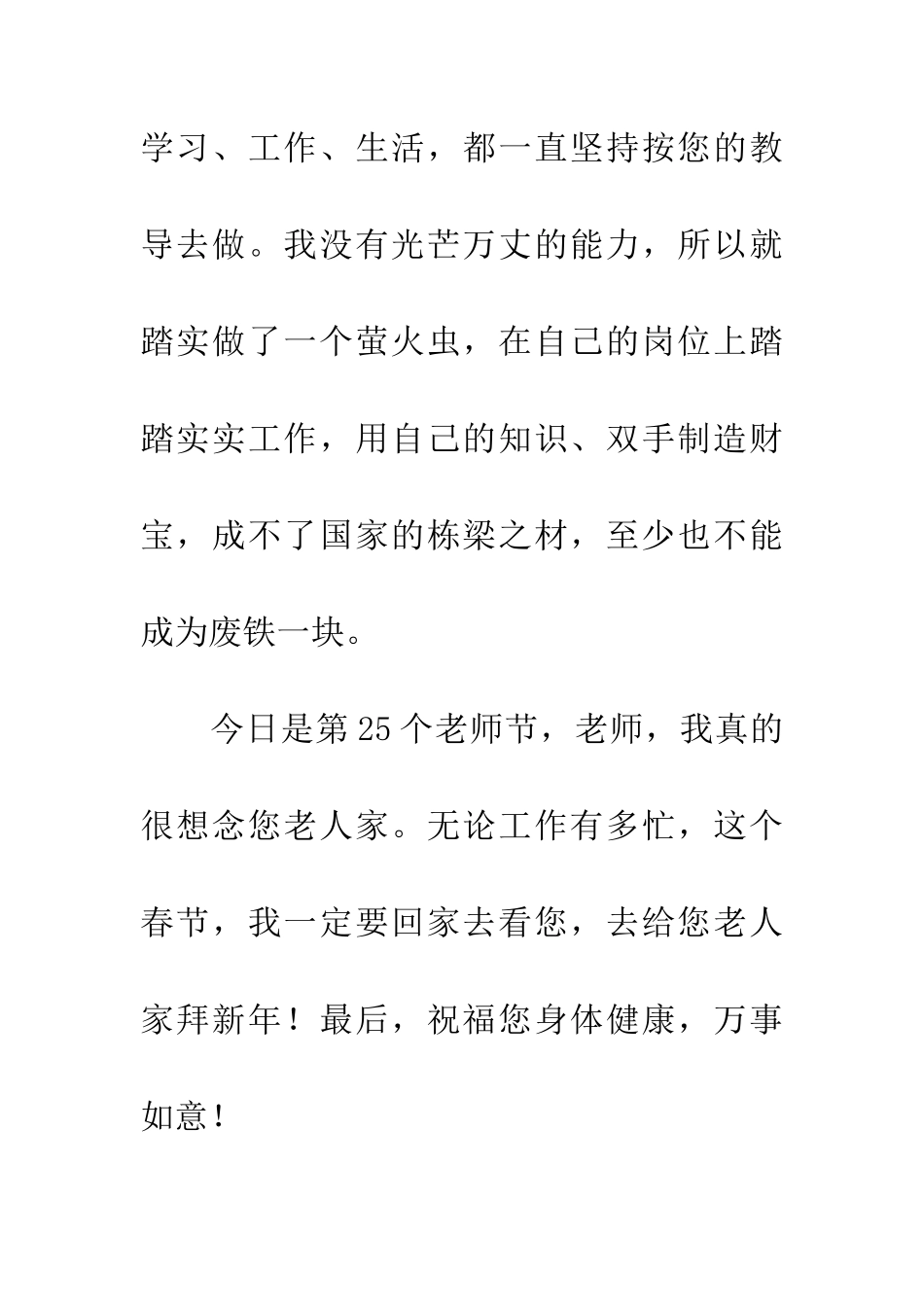 学习、工作、生活，都一直坚持按您的教导去做。我没有光芒万丈的能力，所以就踏实做了一个萤火虫，在自己的岗位上踏踏实实工作，用自己的知识、双手制造财宝，成不了国家的栋梁之材，至少也不能成为废铁一块。

今日是第25个老师节，老师，我真的很想念您老人家。无论工作有多忙，这个春节，我一定要回家去看您，去给您老人家拜新年！最后，祝福您身体健康，万事如意！